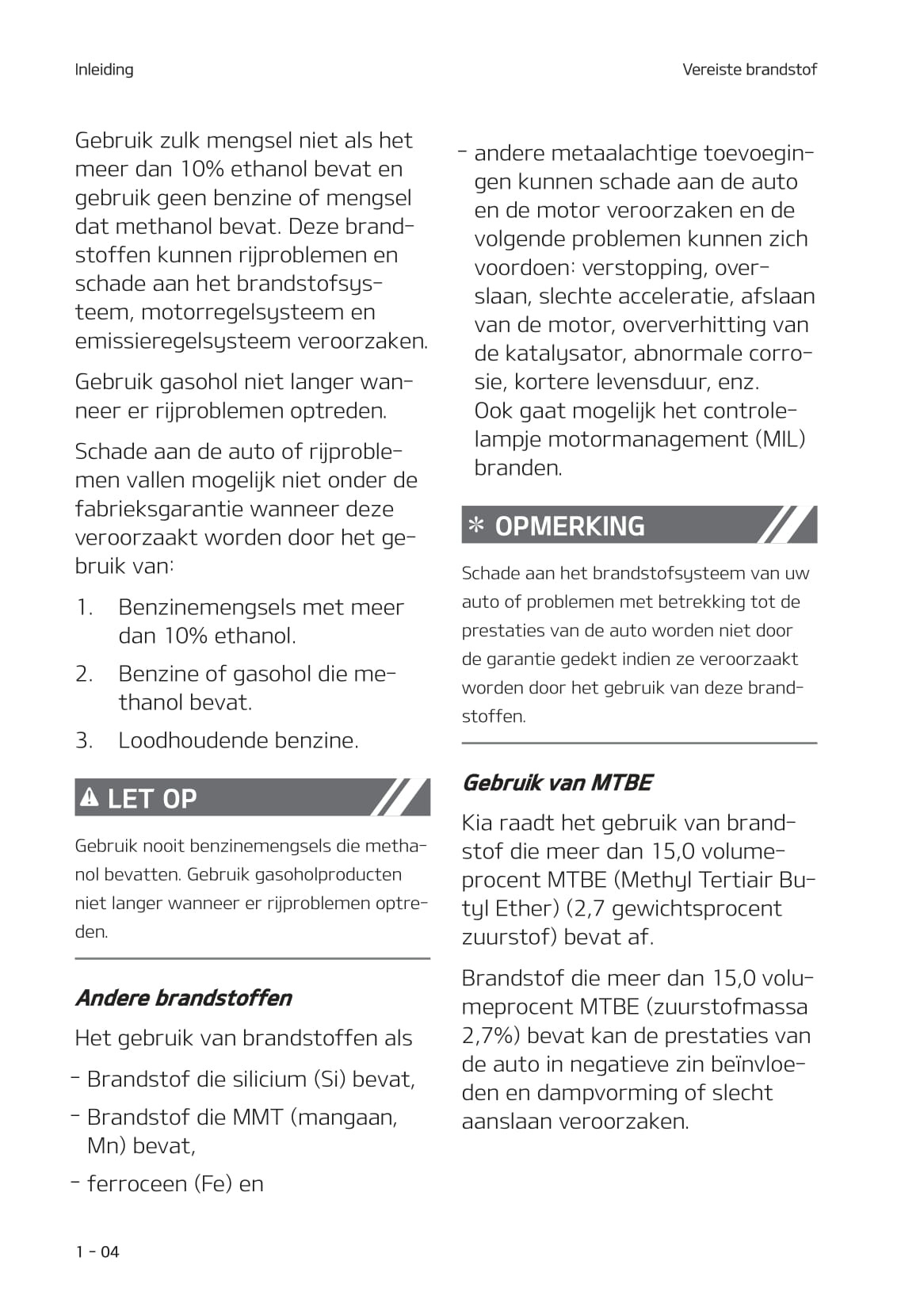 Inleiding

Vereiste brandstof

Gebruik zulk mengsel niet als het meer dan 10% ethanol bevat en gebruik geen benzine of mengsel dat methanol bevat. Deze brandstoffen kunnen rijproblemen en schade aan het brandstofsysteem, motorregelsysteem en emissieregelsysteem veroorzaken.

Gebruik gasohol niet langer wanneer er rijproblemen optreden.

Schade aan de auto of rijproblemen vallen mogelijk niet onder de fabrieksgarantie wanneer deze veroorzaakt worden door het gebruik van:

1. Benzinemengsels met meer dan 10% ethanol.
2. Benzine of gasohol die methanol bevat.
3. Loodhoudende benzine.

LET OP

Gebruik nooit benzinemengsels die methanol bevatten. Gebruik gasoholproducten niet langer wanneer er rijproblemen optreden.

Andere brandstoffen

Het gebruik van brandstoffen als

- Brandstof die silicium (Si) bevat,
- Brandstof die MMT (mangaan, Mn) bevat,
- ferroceen (Fe) en
- andere metaalachtige toevoegingen kunnen schade aan de auto en de motor veroorzaken en de volgende problemen kunnen zich voordoen: verstopping, overslaan, slechte acceleratie, afslaan van de motor, oververhitting van de katalysator, abnormale corrosie, kortere levensduur, enz. Ook gaat mogelijk het controlelampje motormanagement (MIL) branden.

✻ OPMERKING

Schade aan het brandstofsysteem van uw auto of problemen met betrekking tot de prestaties van de auto worden niet door de garantie gedekt indien ze veroorzaakt worden door het gebruik van deze brandstoffen.

Gebruik van MTBE

Kia raadt het gebruik van brandstof die meer dan 15,0 volumeprocent MTBE (Methyl Tertiair Butyl Ether) (2,7 gewichtsprocent zuurstof) bevat af.

Brandstof die meer dan 15,0 volumeprocent MTBE (zuurstofmassa 2,7%) bevat kan de prestaties van de auto in negatieve zin beïnvloeden en dampvorming of slecht aanslaan veroorzaken.

1 - 04